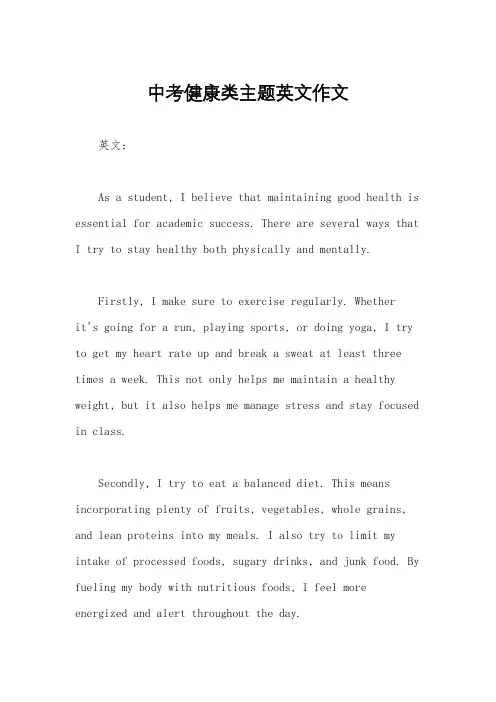 中考健康类主题英文作文

英文：

As a student, I believe that maintaining good health is essential for academic success. There are several ways that I try to stay healthy both physically and mentally.

Firstly, I make sure to exercise regularly. Whether it's going for a run, playing sports, or doing yoga, I try to get my heart rate up and break a sweat at least three times a week. This not only helps me maintain a healthy weight, but it also helps me manage stress and stay focused in class.

Secondly, I try to eat a balanced diet. This means incorporating plenty of fruits, vegetables, whole grains, and lean proteins into my meals. I also try to limit my intake of processed foods, sugary drinks, and junk food. By fueling my body with nutritious foods, I feel more energized and alert throughout the day.